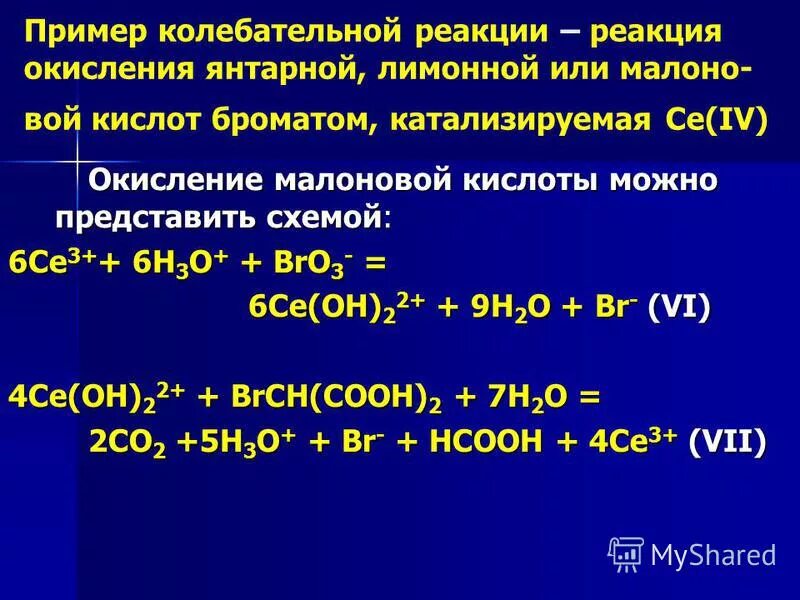 Пример колебательной реакции – реакция окисления янтарной, лимонной или малоновой кислот броматом, катализируемая Ce(IV)

Окисление малоновой кислоты можно представить схемой:

$6Ce^{3+} + 6H_3O^+ + BrO_3^- =$
$6Ce(OH)_2^{2+} + 9H_2O + Br^-$ (VI)

$4Ce(OH)_2^{2+} + BrCH(COOH)_2 + 7H_2O =$
$2CO_2 + 5H_3O^+ + Br^- + HCOOH + 4Ce^{3+}$ (VII)

MyShared